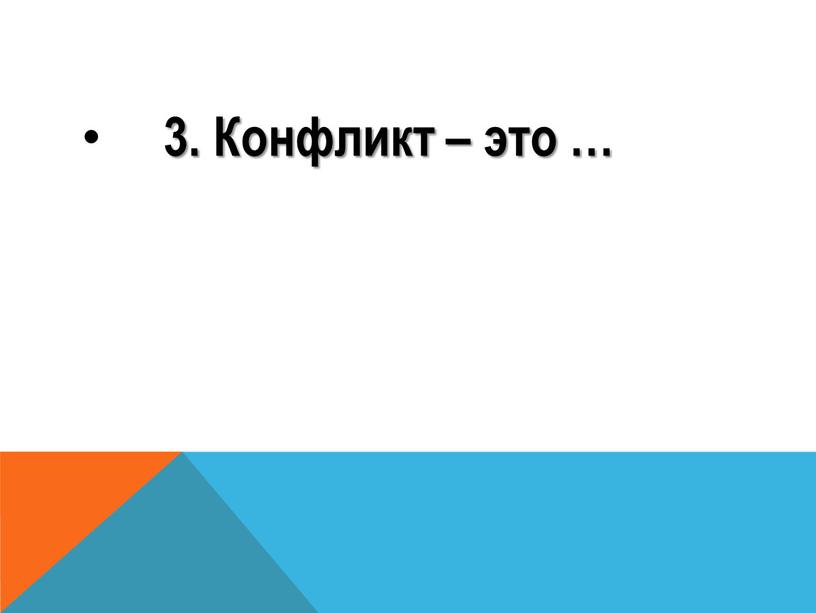 • 3. Конфликт – это …